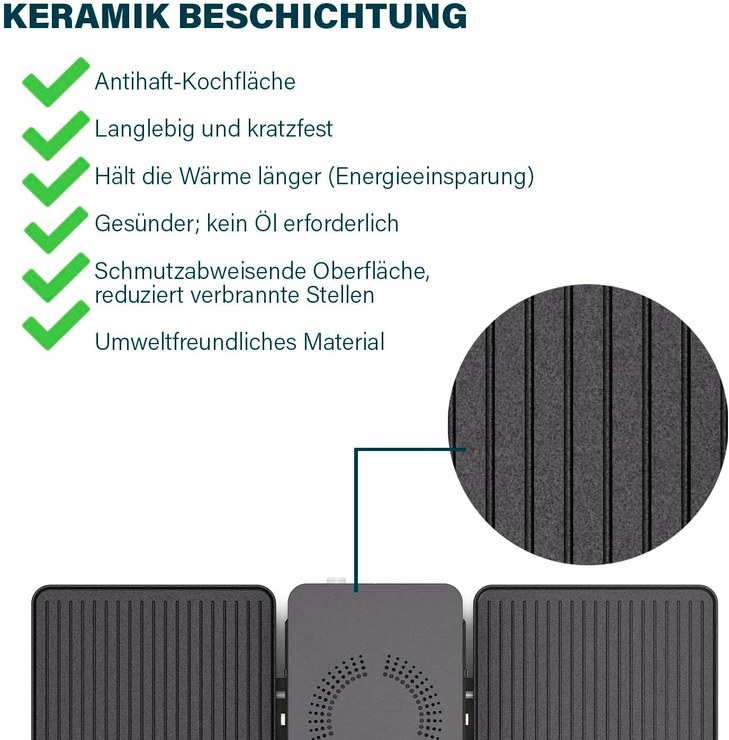 KERAMIK BESCHICHTUNG

Antihaft-Kochfläche

Langlebig und kratzfest

Hält die Wärme länger (Energieeinsparung)

Gesünder; kein Öl erforderlich

Schmutzabweisende Oberfläche, reduziert verbrannte Stellen

Umweltfreundliches Material